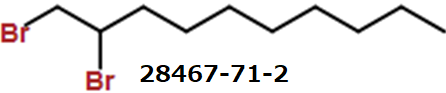 Br
Br
28467-71-2